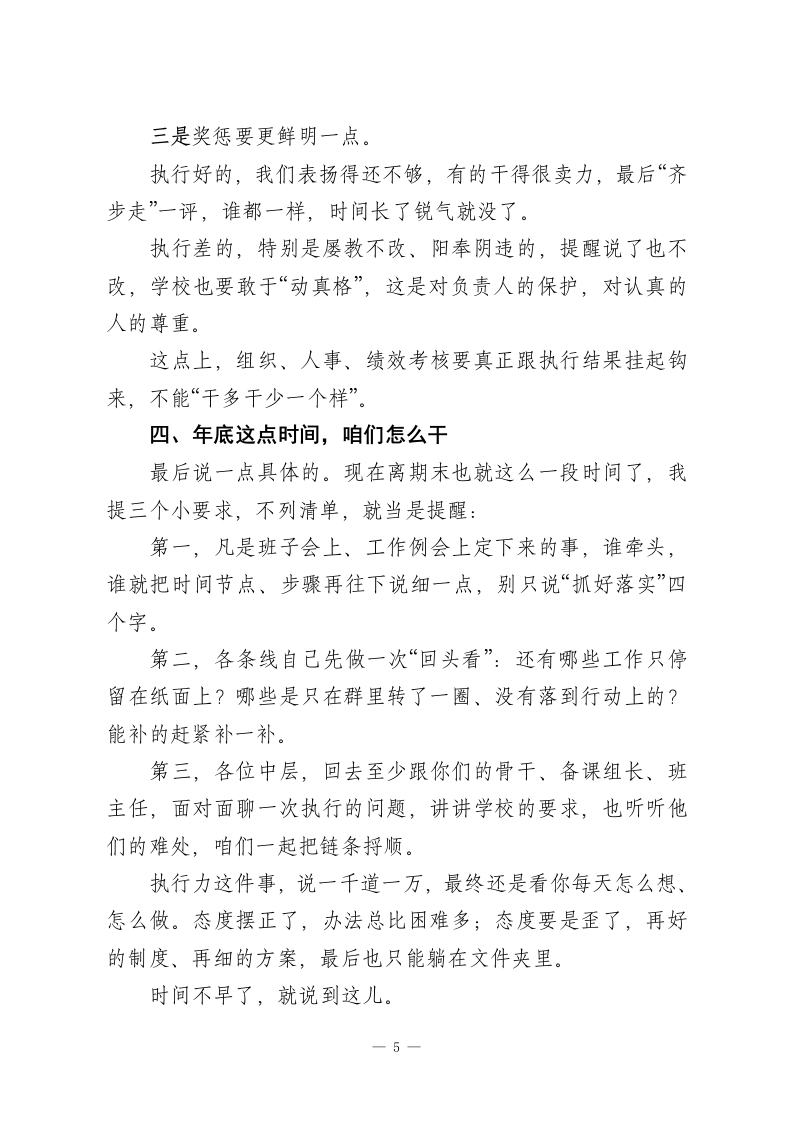 三是奖惩要更鲜明一点。

执行好的，我们表扬得还不够，有的干得很卖力，最后“齐步走”一评，谁都一样，时间长了锐气就没了。

执行差的，特别是屡教不改、阳奉阴违的，提醒说了也不改，学校也要敢于“动真格”，这是对负责人的保护，对认真的人的尊重。

这点上，组织、人事、绩效考核要真正跟执行结果挂起钩来，不能“干多干少一个样”。

四、年底这点时间，咱们怎么干

最后说一点具体的。现在离期末也就这么一段时间了，我提三个小要求，不列清单，就当是提醒：

第一，凡是班子会上、工作例会上定下来的事，谁牵头，谁就把时间节点、步骤再往下说细一点，别只说“抓好落实”四个字。

第二，各条线自己先做一次“回头看”：还有哪些工作只停留在纸面上？哪些是只在群里转了一圈、没有落到行动上的？能补的赶紧补一补。

第三，各位中层，回去至少跟你们的骨干、备课组长、班主任，面对面聊一次执行的问题，讲讲学校的要求，也听听他们的难处，咱们一起把链条捋顺。

执行力这件事，说一千道一万，最终还是看你每天怎么想、怎么做。态度摆正了，办法总比困难多；态度要是歪了，再好的制度、再细的方案，最后也只能躺在文件夹里。

时间不早了，就说到这儿。

— 5 —